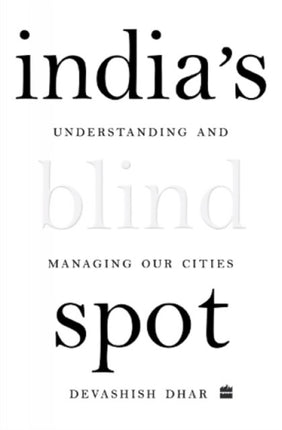 india's

UNDERSTANDING AND

blind

MANAGING OUR CITIES

spot

DEVASHISH DHAR